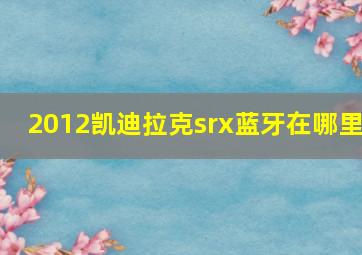 2012凯迪拉克srx蓝牙在哪里